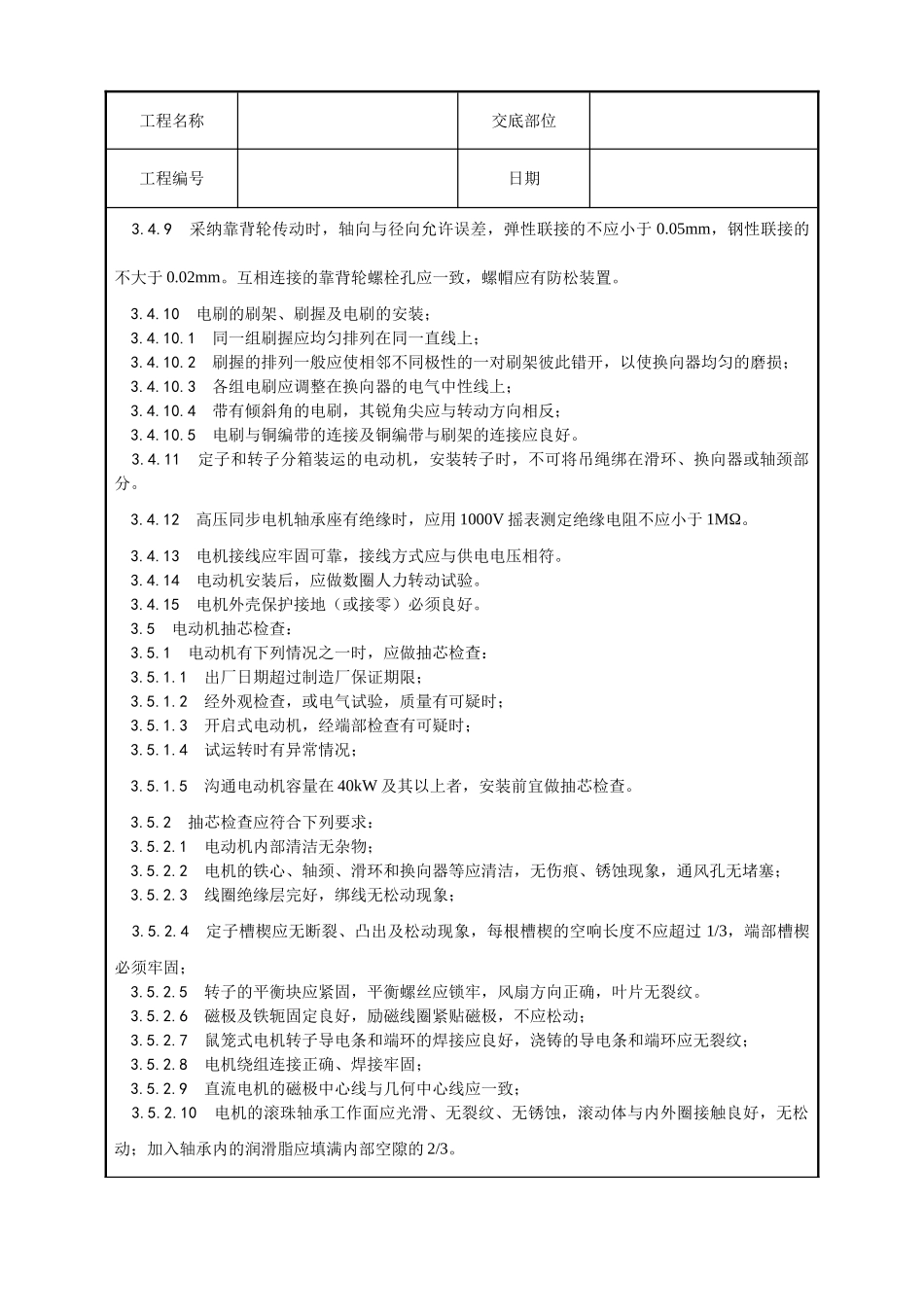 | 工程名称 | | 交底部位 | |
|---|---|---|---|
| 工程编号 | | 日期 | |

3.4.9 采纳靠背轮传动时，轴向与径向允许误差，弹性联接的不应小于 0.05mm，钢性联接的不大于 0.02mm。互相连接的靠背轮螺栓孔应一致，螺帽应有防松装置。

3.4.10 电刷的刷架、刷握及电刷的安装；
3.4.10.1 同一组刷握应均匀排列在同一直线上；
3.4.10.2 刷握的排列一般应使相邻不同极性的一对刷架彼此错开，以使换向器均匀的磨损；
3.4.10.3 各组电刷应调整在换向器的电气中性线上；
3.4.10.4 带有倾斜角的电刷，其锐角尖应与转动方向相反；
3.4.10.5 电刷与铜编带的连接及铜编带与刷架的连接应良好。
3.4.11 定子和转子分箱装运的电动机，安装转子时，不可将吊绳绑在滑环、换向器或轴颈部分。

3.4.12 高压同步电机轴承座有绝缘时，应用 1000V 摇表测定绝缘电阻不应小于 1MΩ。

3.4.13 电机接线应牢固可靠，接线方式应与供电电压相符。
3.4.14 电动机安装后，应做数圈人力转动试验。
3.4.15 电机外壳保护接地（或接零）必须良好。
3.5 电动机抽芯检查：
3.5.1 电动机有下列情况之一时，应做抽芯检查：
3.5.1.1 出厂日期超过制造厂保证期限；
3.5.1.2 经外观检查，或电气试验，质量有可疑时；
3.5.1.3 开启式电动机，经端部检查有可疑时；
3.5.1.4 试运转时有异常情况；

3.5.1.5 沟通电动机容量在 40kW 及其以上者，安装前宜做抽芯检查。

3.5.2 抽芯检查应符合下列要求：
3.5.2.1 电动机内部清洁无杂物；
3.5.2.2 电机的铁心、轴颈、滑环和换向器等应清洁，无伤痕、锈蚀现象，通风孔无堵塞；
3.5.2.3 线圈绝缘层完好，绑线无松动现象；

3.5.2.4 定子槽楔应无断裂、凸出及松动现象，每根槽楔的空响长度不应超过 1/3，端部槽楔必须牢固；
3.5.2.5 转子的平衡块应紧固，平衡螺丝应锁牢，风扇方向正确，叶片无裂纹。
3.5.2.6 磁极及铁轭固定良好，励磁线圈紧贴磁极，不应松动；
3.5.2.7 鼠笼式电机转子导电条和端环的焊接应良好，浇铸的导电条和端环应无裂纹；
3.5.2.8 电机绕组连接正确、焊接牢固；
3.5.2.9 直流电机的磁极中心线与几何中心线应一致；
3.5.2.10 电机的滚珠轴承工作面应光滑、无裂纹、无锈蚀，滚动体与内外圈接触良好，无松动；加入轴承内的润滑脂应填满内部空隙的 2/3。